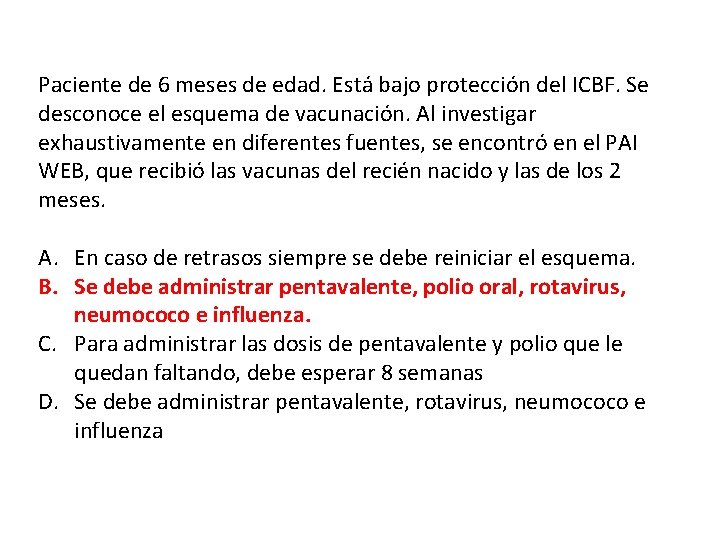 Paciente de 6 meses de edad. Está bajo protección del ICBF. Se desconoce el esquema de vacunación. Al investigar exhaustivamente en diferentes fuentes, se encontró en el PAI WEB, que recibió las vacunas del recién nacido y las de los 2 meses.

A. En caso de retrasos siempre se debe reiniciar el esquema.
B. Se debe administrar pentavalente, polio oral, rotavirus, neumococo e influenza.
C. Para administrar las dosis de pentavalente y polio que le quedan faltando, debe esperar 8 semanas
D. Se debe administrar pentavalente, rotavirus, neumococo e influenza